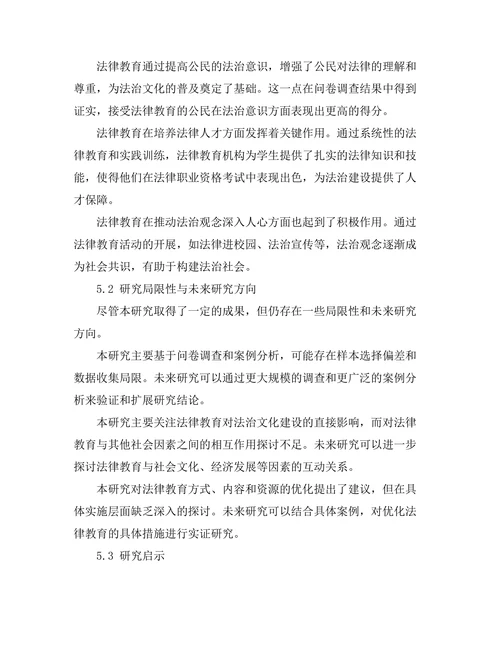 法律教育通过提高公民的法治意识，增强了公民对法律的理解和尊重，为法治文化的普及奠定了基础。这一点在问卷调查结果中得到证实，接受法律教育的公民在法治意识方面表现出更高的得分。

法律教育在培养法律人才方面发挥着关键作用。通过系统性的法律教育和实践训练，法律教育机构为学生提供了扎实的法律知识和技能，使得他们在法律职业资格考试中表现出色，为法治建设提供了人才保障。

法律教育在推动法治观念深入人心方面也起到了积极作用。通过法律教育活动的开展，如法律进校园、法治宣传等，法治观念逐渐成为社会共识，有助于构建法治社会。

5.2 研究局限性与未来研究方向

尽管本研究取得了一定的成果，但仍存在一些局限性和未来研究方向。

本研究主要基于问卷调查和案例分析，可能存在样本选择偏差和数据收集局限。未来研究可以通过更大规模的调查和更广泛的案例分析来验证和扩展研究结论。

本研究主要关注法律教育对法治文化建设的直接影响，而对法律教育与其他社会因素之间的相互作用探讨不足。未来研究可以进一步探讨法律教育与社会文化、经济发展等因素的互动关系。

本研究对法律教育方式、内容和资源的优化提出了建议，但在具体实施层面缺乏深入的探讨。未来研究可以结合具体案例，对优化法律教育的具体措施进行实证研究。

5.3 研究启示